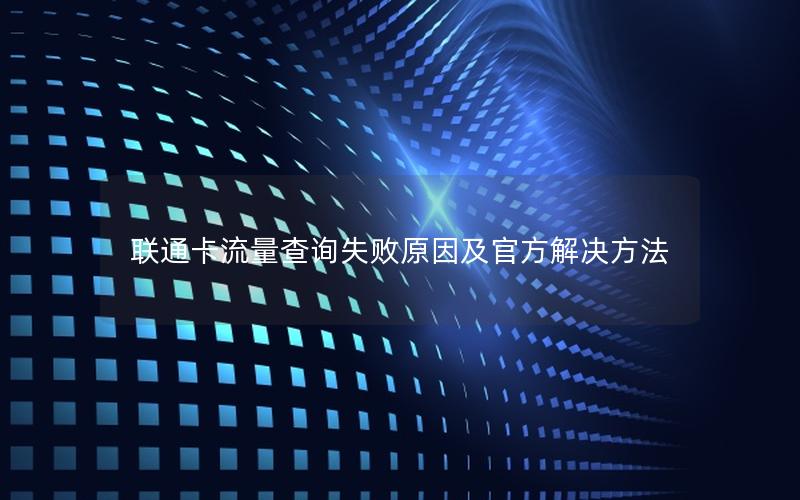 联通卡流量查询失败原因及官方解决方法